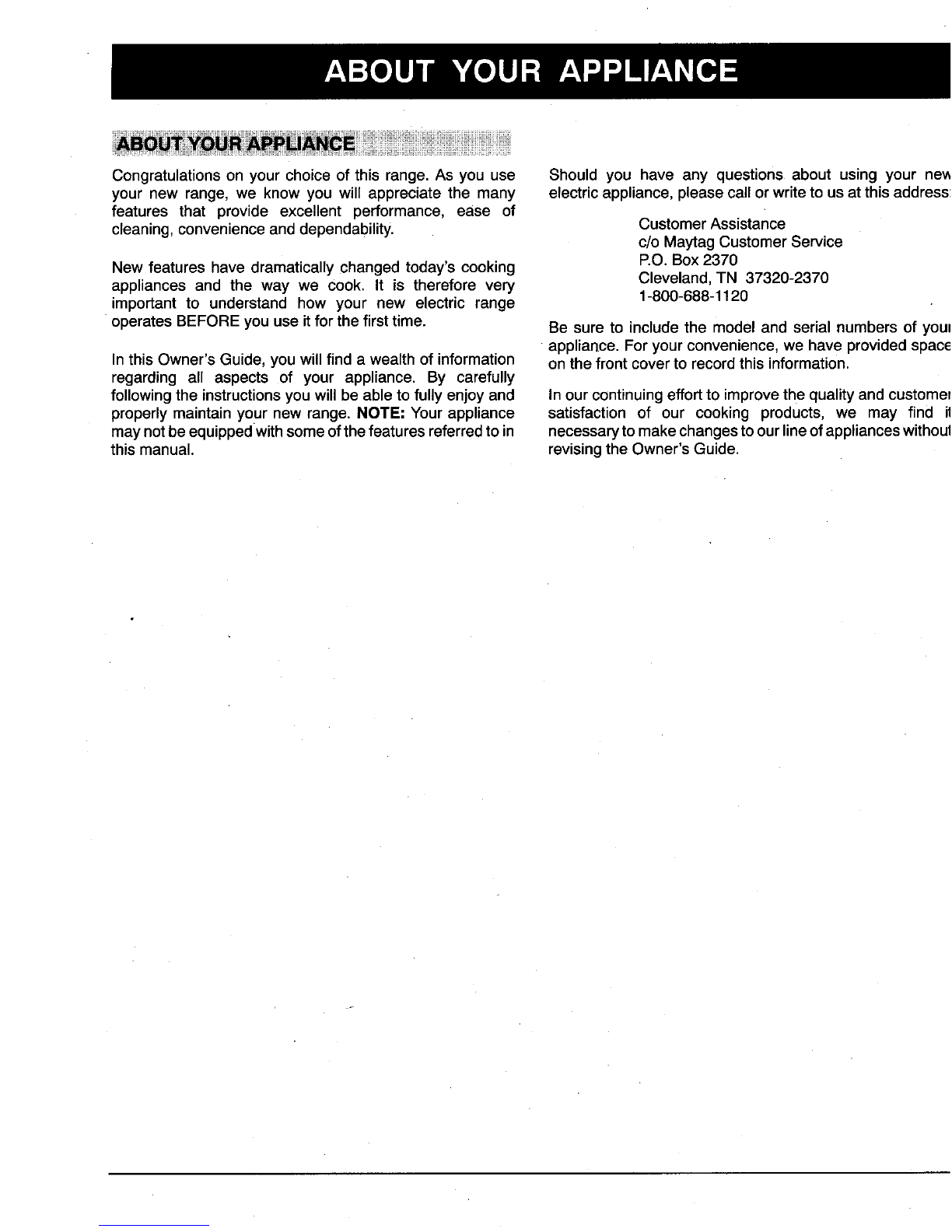 ABOUT YOUR APPLIANCE

ABOUT YOUR APPLIANCE

Congratulations on your choice of this range. As you use your new range, we know you will appreciate the many features that provide excellent performance, ease of cleaning, convenience and dependability.

New features have dramatically changed today's cooking appliances and the way we cook. It is therefore very important to understand how your new electric range operates BEFORE you use it for the first time.

In this Owner's Guide, you will find a wealth of information regarding all aspects of your appliance. By carefully following the instructions you will be able to fully enjoy and properly maintain your new range. NOTE: Your appliance may not be equipped with some of the features referred to in this manual.

Should you have any questions about using your new electric appliance, please call or write to us at this address:

Customer Assistance
c/o Maytag Customer Service
P.O. Box 2370
Cleveland, TN 37320-2370
1-800-688-1120

Be sure to include the model and serial numbers of your appliance. For your convenience, we have provided space on the front cover to record this information.

In our continuing effort to improve the quality and customer satisfaction of our cooking products, we may find it necessary to make changes to our line of appliances without revising the Owner's Guide.